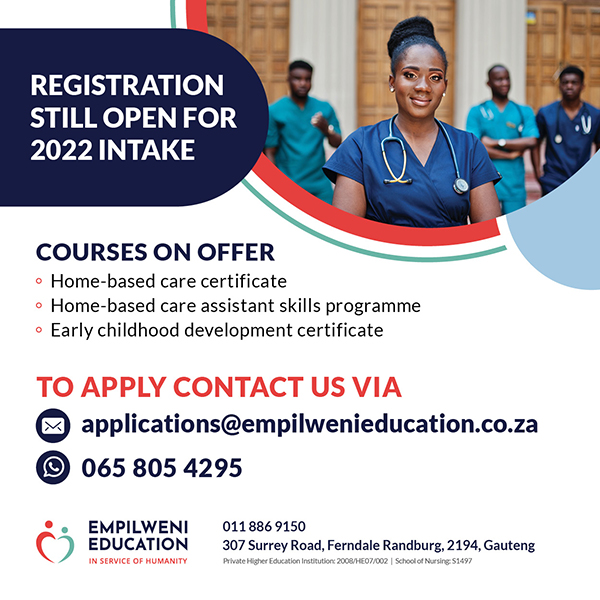 REGISTRATION STILL OPEN FOR 2022 INTAKE

COURSES ON OFFER
• Home-based care certificate
• Home-based care assistant skills programme
• Early childhood development certificate

TO APPLY CONTACT US VIA
applications@empilwenieducation.co.za
065 805 4295

EMPILWENI EDUCATION
IN SERVICE OF HUMANITY

011 886 9150
307 Surrey Road, Ferndale Randburg, 2194, Gauteng
Private Higher Education Institution: 2008/HE07/002 | School of Nursing: S1497